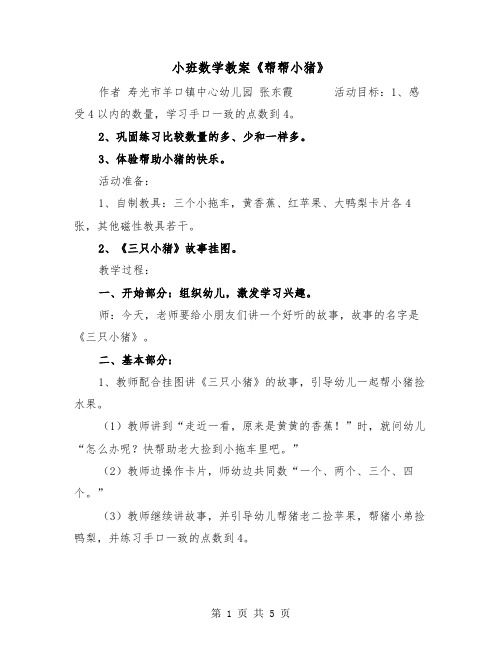 小班数学教案《帮帮小猪》

作者 寿光市羊口镇中心幼儿园 张东霞　　活动目标：1、感受4以内的数量，学习手口一致的点数到4。

2、巩固练习比较数量的多、少和一样多。

3、体验帮助小猪的快乐。

活动准备：

1、自制教具：三个小拖车，黄香蕉、红苹果、大鸭梨卡片各4张，其他磁性教具若干。

2、《三只小猪》故事挂图。

教学过程：

一、开始部分：组织幼儿，激发学习兴趣。

师：今天，老师要给小朋友们讲一个好听的故事，故事的名字是《三只小猪》。

二、基本部分：

1、教师配合挂图讲《三只小猪》的故事，引导幼儿一起帮小猪捡水果。

（1）教师讲到“走近一看，原来是黄黄的香蕉！”时，就问幼儿“怎么办呢？快帮助老大捡到小拖车里吧。”

（2）教师边操作卡片，师幼边共同数“一个、两个、三个、四个。”

（3）教师继续讲故事，并引导幼儿帮猪老二捡苹果，帮猪小弟捡鸭梨，并练习手口一致的点数到4。

第 1 页 共 5 页